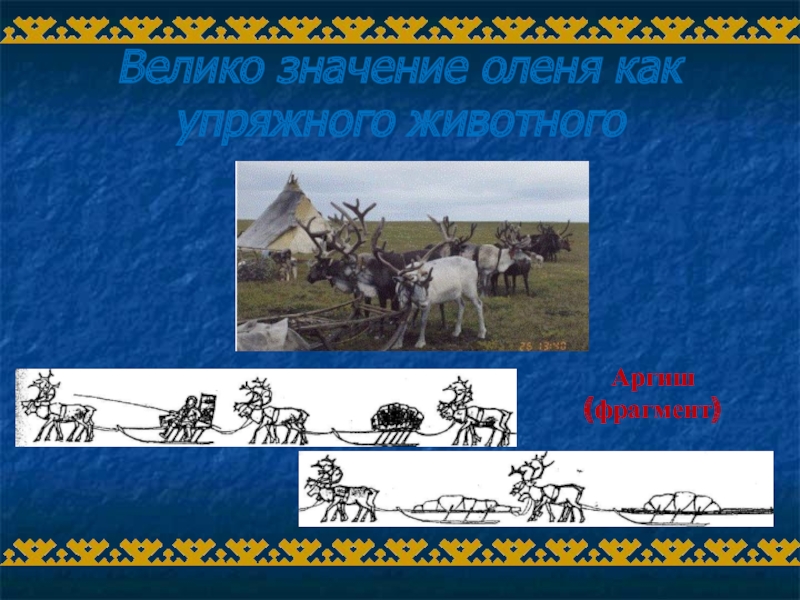 Велико значение оленя как упряжного животного

Аргиш (фрагмент)